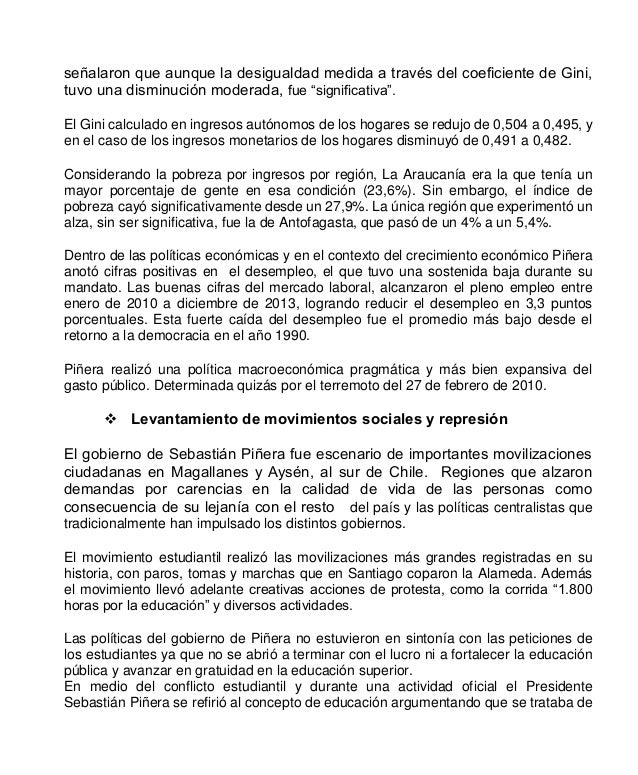 señalaron que aunque la desigualdad medida a través del coeficiente de Gini, tuvo una disminución moderada, fue “significativa”.

El Gini calculado en ingresos autónomos de los hogares se redujo de 0,504 a 0,495, y en el caso de los ingresos monetarios de los hogares disminuyó de 0,491 a 0,482.

Considerando la pobreza por ingresos por región, La Araucanía era la que tenía un mayor porcentaje de gente en esa condición (23,6%). Sin embargo, el índice de pobreza cayó significativamente desde un 27,9%. La única región que experimentó un alza, sin ser significativa, fue la de Antofagasta, que pasó de un 4% a un 5,4%.

Dentro de las políticas económicas y en el contexto del crecimiento económico Piñera anotó cifras positivas en el desempleo, el que tuvo una sostenida baja durante su mandato. Las buenas cifras del mercado laboral, alcanzaron el pleno empleo entre enero de 2010 a diciembre de 2013, logrando reducir el desempleo en 3,3 puntos porcentuales. Esta fuerte caída del desempleo fue el promedio más bajo desde el retorno a la democracia en el año 1990.

Piñera realizó una política macroeconómica pragmática y más bien expansiva del gasto público. Determinada quizás por el terremoto del 27 de febrero de 2010.

❖ Levantamiento de movimientos sociales y represión

El gobierno de Sebastián Piñera fue escenario de importantes movilizaciones ciudadanas en Magallanes y Aysén, al sur de Chile. Regiones que alzaron demandas por carencias en la calidad de vida de las personas como consecuencia de su lejanía con el resto del país y las políticas centralistas que tradicionalmente han impulsado los distintos gobiernos.

El movimiento estudiantil realizó las movilizaciones más grandes registradas en su historia, con paros, tomas y marchas que en Santiago coparon la Alameda. Además el movimiento llevó adelante creativas acciones de protesta, como la corrida “1.800 horas por la educación” y diversos actividades.

Las políticas del gobierno de Piñera no estuvieron en sintonía con las peticiones de los estudiantes ya que no se abrió a terminar con el lucro ni a fortalecer la educación pública y avanzar en gratuidad en la educación superior.
En medio del conflicto estudiantil y durante una actividad oficial el Presidente Sebastián Piñera se refirió al concepto de educación argumentando que se trataba de